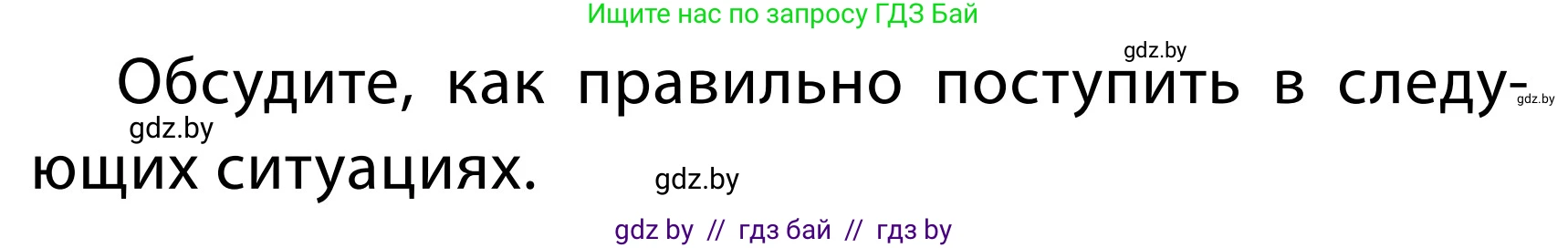 Ищите нас по запросу ГДЗ Бай

gdz.by

Обсудите, как правильно поступить в следующих ситуациях.

gdz.by

gdz.by

gdz.by

gdz by // гдз бай // гдз by